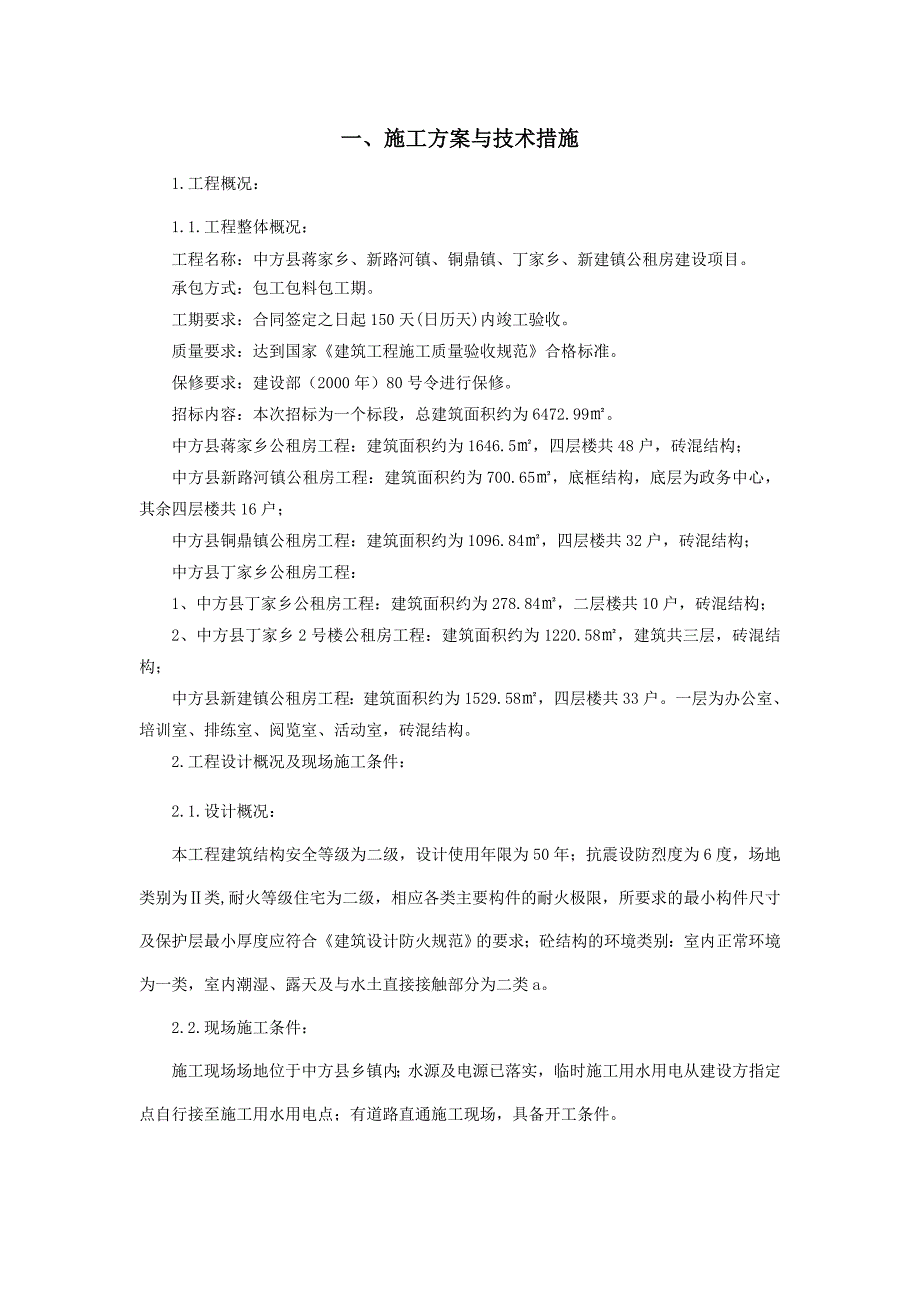 一、施工方案与技术措施

1.工程概况：

1.1.工程整体概况：

工程名称：中方县蒋家乡、新路河镇、铜鼎镇、丁家乡、新建镇公租房建设项目。

承包方式：包工包料包工期。

工期要求：合同签定之日起150天(日历天)内竣工验收。

质量要求：达到国家《建筑工程施工质量验收规范》合格标准。

保修要求：建设部（2000年）80号令进行保修。

招标内容：本次招标为一个标段，总建筑面积约为6472.99㎡。

中方县蒋家乡公租房工程：建筑面积约为1646.5㎡，四层楼共48户，砖混结构；

中方县新路河镇公租房工程：建筑面积约为700.65㎡，底框结构，底层为政务中心，其余四层楼共16户；

中方县铜鼎镇公租房工程：建筑面积约为1096.84㎡，四层楼共32户，砖混结构；

中方县丁家乡公租房工程：

1、中方县丁家乡公租房工程：建筑面积约为278.84㎡，二层楼共10户，砖混结构；

2、中方县丁家乡2号楼公租房工程：建筑面积约为1220.58㎡，建筑共三层，砖混结构；

中方县新建镇公租房工程：建筑面积约为1529.58㎡，四层楼共33户。一层为办公室、培训室、排练室、阅览室、活动室，砖混结构。

2.工程设计概况及现场施工条件：

2.1.设计概况：

本工程建筑结构安全等级为二级，设计使用年限为50年；抗震设防烈度为6度，场地类别为Ⅱ类,耐火等级住宅为二级，相应各类主要构件的耐火极限，所要求的最小构件尺寸及保护层最小厚度应符合《建筑设计防火规范》的要求；砼结构的环境类别：室内正常环境为一类，室内潮湿、露天及与水土直接接触部分为二类a。

2.2.现场施工条件：

施工现场场地位于中方县乡镇内;水源及电源已落实，临时施工用水用电从建设方指定点自行接至施工用水用电点；有道路直通施工现场，具备开工条件。